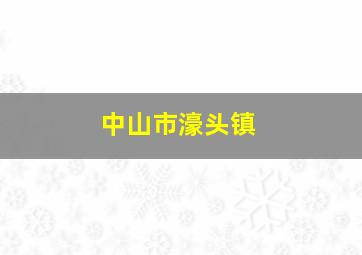 中山市濠头镇